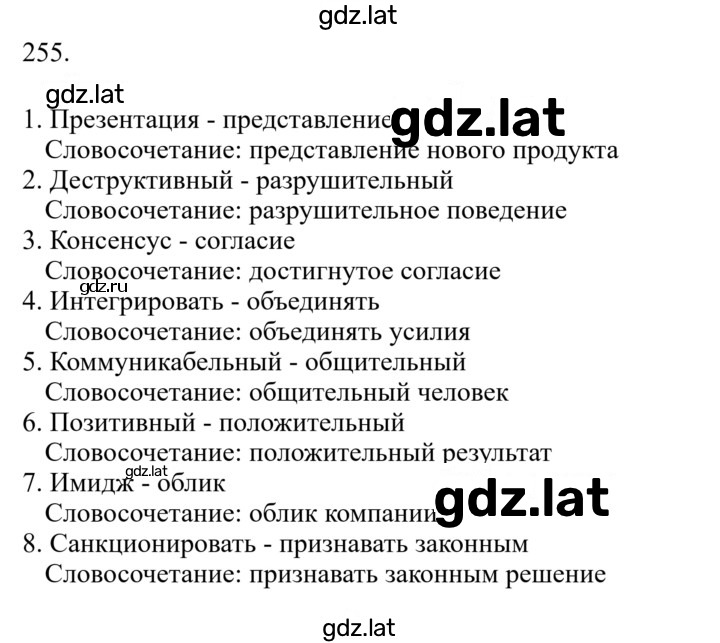 gdz.lat

255.

gdz.lat

1. Презентация - представление gdz.lat
Словосочетание: представление нового продукта
2. Деструктивный - разрушительный
Словосочетание: разрушительное поведение
3. Консенсус - согласие
Словосочетание: достигнутое согласие
gdz.ru
4. Интегрировать - объединять
Словосочетание: объединять усилия
5. Коммуникабельный - общительный
Словосочетание: общительный человек
6. Позитивный - положительный
Словосочетание: положительный результат
gdz.lat
7. Имидж - облик
Словосочетание: облик компании gdz.lat
8. Санкционировать - признавать законным
Словосочетание: признавать законным решение

gdz.lat